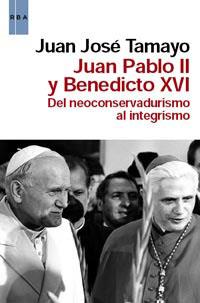 RBA

Juan José Tamayo

Juan Pablo II y Benedicto XVI

Del neoconservadurismo al integrismo